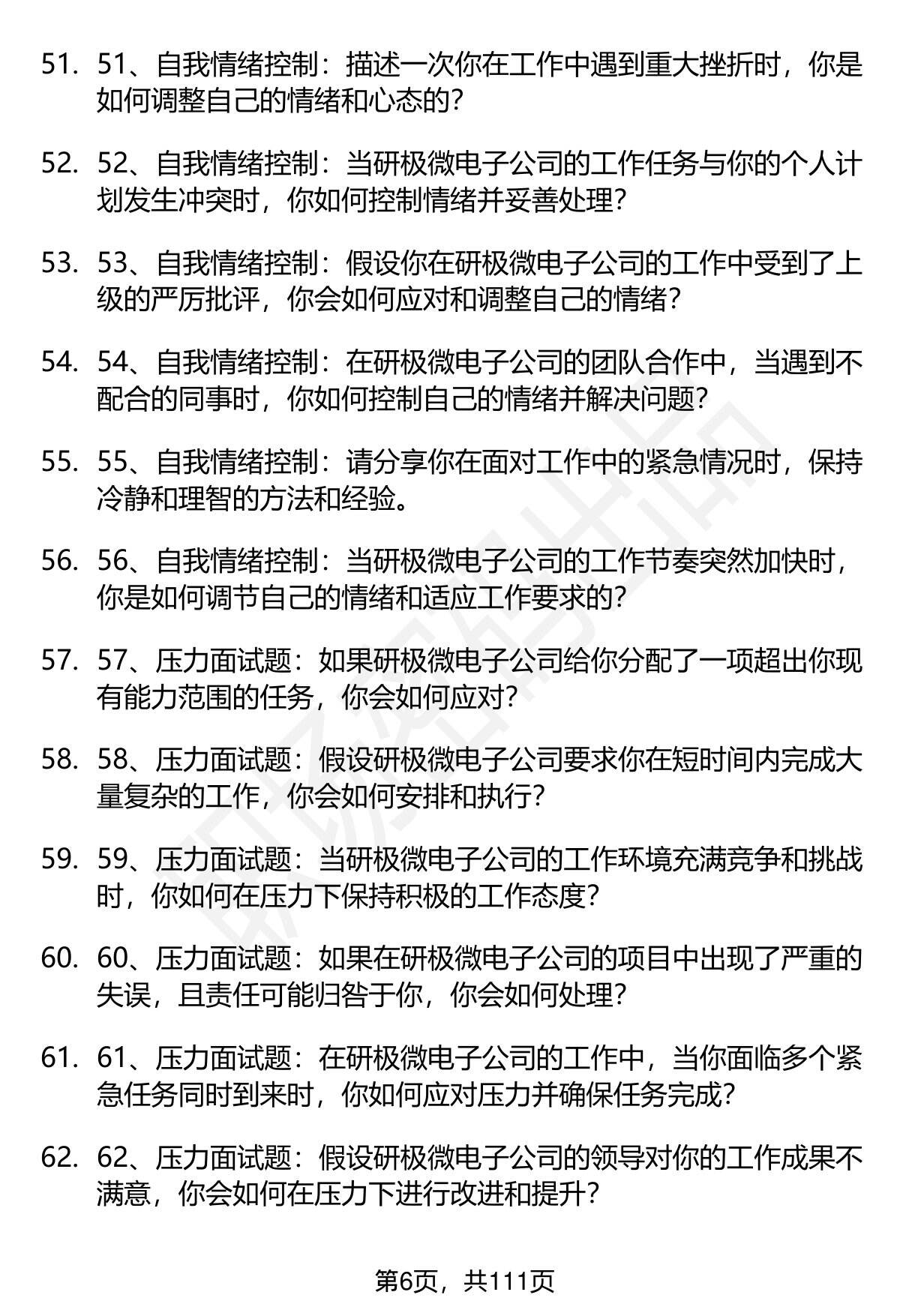 51. 51、自我情绪控制：描述一次你在工作中遇到重大挫折时，你是如何调整自己的情绪和心态的?

52. 52、自我情绪控制：当研极微电子公司的工作任务与你的个人计划发生冲突时，你如何控制情绪并妥善处理?

53. 53、自我情绪控制：假设你在研极微电子公司的工作中受到了上级的严厉批评，你会如何应对和调整自己的情绪?

54. 54、自我情绪控制：在研极微电子公司的团队合作中，当遇到不配合的同事时，你如何控制自己的情绪并解决问题?

55. 55、自我情绪控制：请分享你在面对工作中的紧急情况时，保持冷静和理智的方法和经验。

56. 56、自我情绪控制：当研极微电子公司的工作节奏突然加快时，你是如何调节自己的情绪和适应工作要求的?

57. 57、压力面试题：如果研极微电子公司给你分配了一项超出你现有能力范围的任务，你会如何应对?

58. 58、压力面试题：假设研极微电子公司要求你在短时间内完成大量复杂的工作，你会如何安排和执行?

59. 59、压力面试题：当研极微电子公司的工作环境充满竞争和挑战时，你如何在压力下保持积极的工作态度?

60. 60、压力面试题：如果在研极微电子公司的项目中出现了严重的失误，且责任可能归咎于你，你会如何处理?

61. 61、压力面试题：在研极微电子公司的工作中，当你面临多个紧急任务同时到来时，你如何应对压力并确保任务完成?

62. 62、压力面试题：假设研极微电子公司的领导对你的工作成果不满意，你会如何在压力下进行改进和提升?

第6页，共111页